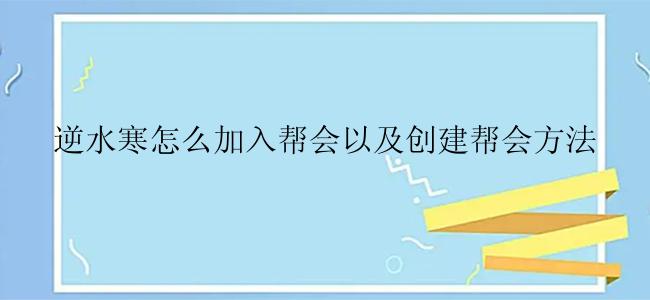 逆水寒怎么加入帮会以及创建帮会方法